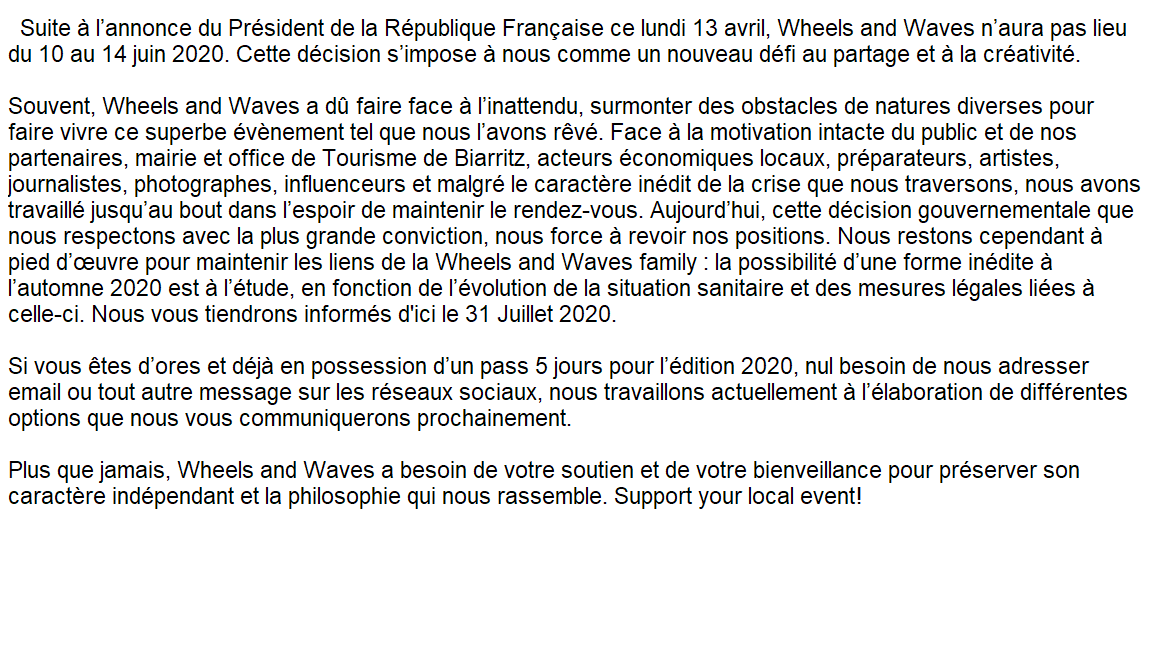 Suite à l’annonce du Président de la République Française ce lundi 13 avril, Wheels and Waves n’aura pas lieu du 10 au 14 juin 2020. Cette décision s’impose à nous comme un nouveau défi au partage et à la créativité.

Souvent, Wheels and Waves a dû faire face à l’inattendu, surmonter des obstacles de natures diverses pour faire vivre ce superbe évènement tel que nous l’avons rêvé. Face à la motivation intacte du public et de nos partenaires, mairie et office de Tourisme de Biarritz, acteurs économiques locaux, préparateurs, artistes, journalistes, photographes, influenceurs et malgré le caractère inédit de la crise que nous traversons, nous avons travaillé jusqu’au bout dans l’espoir de maintenir le rendez-vous. Aujourd’hui, cette décision gouvernementale que nous respectons avec la plus grande conviction, nous force à revoir nos positions. Nous restons cependant à pied d’œuvre pour maintenir les liens de la Wheels and Waves family : la possibilité d’une forme inédite à l’automne 2020 est à l’étude, en fonction de l’évolution de la situation sanitaire et des mesures légales liées à celle-ci. Nous vous tiendrons informés d'ici le 31 Juillet 2020.

Si vous êtes d’ores et déjà en possession d’un pass 5 jours pour l’édition 2020, nul besoin de nous adresser email ou tout autre message sur les réseaux sociaux, nous travaillons actuellement à l’élaboration de différentes options que nous vous communiquerons prochainement.

Plus que jamais, Wheels and Waves a besoin de votre soutien et de votre bienveillance pour préserver son caractère indépendant et la philosophie qui nous rassemble. Support your local event!